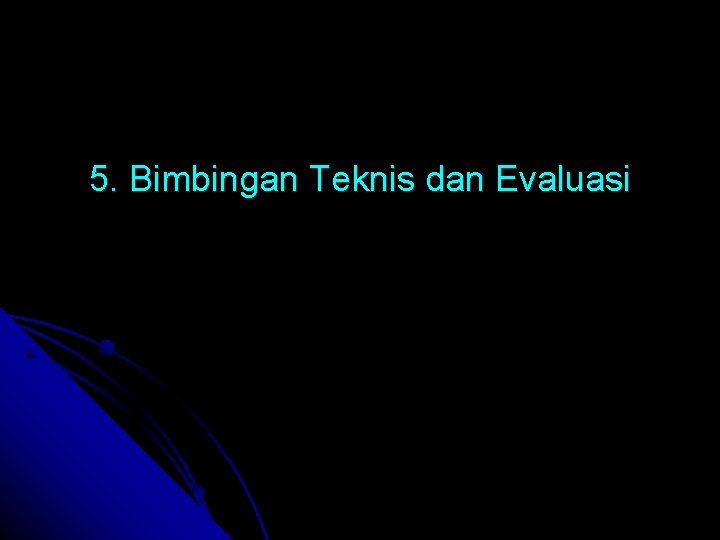 5. Bimbingan Teknis dan Evaluasi